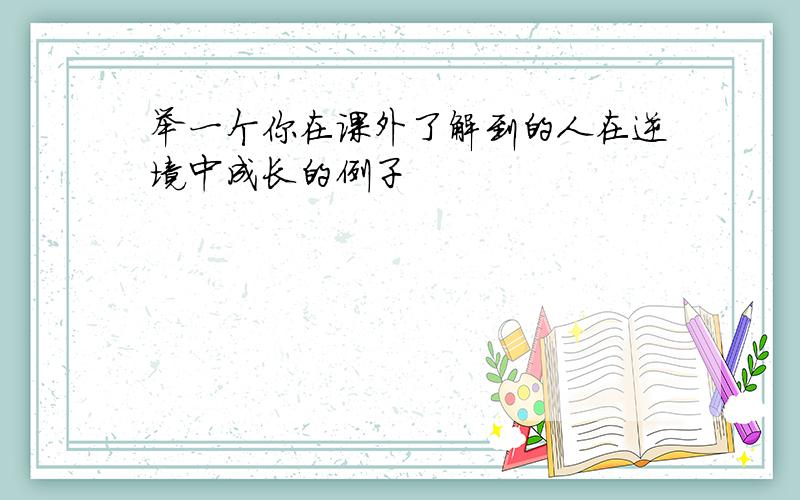 举一个你在课外了解到的人在逆境中成长的例子